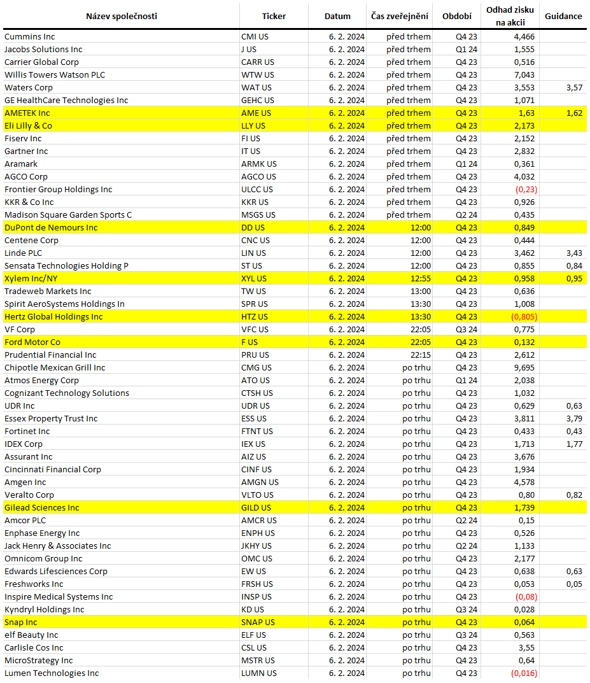 | Název společnosti | Ticker | Datum | Čas zveřejnění | Období | Odhad zisku na akcii | Guidance |
|---|---|---|---|---|---|---|
| Cummins Inc | CMI US | 6. 2. 2024 | před trhem | Q4 23 | 4,466 | |
| Jacobs Solutions Inc | J US | 6. 2. 2024 | před trhem | Q1 24 | 1,555 | |
| Carrier Global Corp | CARR US | 6. 2. 2024 | před trhem | Q4 23 | 0,516 | |
| Willis Towers Watson PLC | WTW US | 6. 2. 2024 | před trhem | Q4 23 | 7,043 | |
| Waters Corp | WAT US | 6. 2. 2024 | před trhem | Q4 23 | 3,553 | 3,57 |
| GE HealthCare Technologies Inc | GEHC US | 6. 2. 2024 | před trhem | Q4 23 | 1,071 | |
| AMETEK Inc | AME US | 6. 2. 2024 | před trhem | Q4 23 | 1,63 | 1,62 |
| Eli Lilly & Co | LLY US | 6. 2. 2024 | před trhem | Q4 23 | 2,173 | |
| Fiserv Inc | FI US | 6. 2. 2024 | před trhem | Q4 23 | 2,152 | |
| Gartner Inc | IT US | 6. 2. 2024 | před trhem | Q4 23 | 2,832 | |
| Aramark | ARMK US | 6. 2. 2024 | před trhem | Q1 24 | 0,361 | |
| AGCO Corp | AGCO US | 6. 2. 2024 | před trhem | Q4 23 | 4,032 | |
| Frontier Group Holdings Inc | ULCC US | 6. 2. 2024 | před trhem | Q4 23 | (0,23) | |
| KKR & Co Inc | KKR US | 6. 2. 2024 | před trhem | Q4 23 | 0,926 | |
| Madison Square Garden Sports C | MSGS US | 6. 2. 2024 | před trhem | Q2 24 | 0,435 | |
| DuPont de Nemours Inc | DD US | 6. 2. 2024 | 12:00 | Q4 23 | 0,849 | |
| Centene Corp | CNC US | 6. 2. 2024 | 12:00 | Q4 23 | 0,444 | |
| Linde PLC | LIN US | 6. 2. 2024 | 12:00 | Q4 23 | 3,462 | 3,43 |
| Sensata Technologies Holding P | ST US | 6. 2. 2024 | 12:00 | Q4 23 | 0,855 | 0,84 |
| Xylem Inc/NY | XYL US | 6. 2. 2024 | 12:55 | Q4 23 | 0,958 | 0,95 |
| Tradeweb Markets Inc | TW US | 6. 2. 2024 | 13:00 | Q4 23 | 0,636 | |
| Spirit AeroSystems Holdings In | SPR US | 6. 2. 2024 | 13:30 | Q4 23 | 1,008 | |
| Hertz Global Holdings Inc | HTZ US | 6. 2. 2024 | 13:30 | Q4 23 | (0,805) | |
| VF Corp | VFC US | 6. 2. 2024 | 22:05 | Q3 24 | 0,775 | |
| Ford Motor Co | F US | 6. 2. 2024 | 22:05 | Q4 23 | 0,132 | |
| Prudential Financial Inc | PRU US | 6. 2. 2024 | 22:15 | Q4 23 | 2,612 | |
| Chipotle Mexican Grill Inc | CMG US | 6. 2. 2024 | po trhu | Q4 23 | 9,695 | |
| Atmos Energy Corp | ATO US | 6. 2. 2024 | po trhu | Q1 24 | 2,038 | |
| Cognizant Technology Solutions | CTSH US | 6. 2. 2024 | po trhu | Q4 23 | 1,032 | |
| UDR Inc | UDR US | 6. 2. 2024 | po trhu | Q4 23 | 0,629 | 0,63 |
| Essex Property Trust Inc | ESS US | 6. 2. 2024 | po trhu | Q4 23 | 3,811 | 3,79 |
| Fortinet Inc | FTNT US | 6. 2. 2024 | po trhu | Q4 23 | 0,433 | 0,43 |
| IDEX Corp | IEX US | 6. 2. 2024 | po trhu | Q4 23 | 1,713 | 1,77 |
| Assurant Inc | AIZ US | 6. 2. 2024 | po trhu | Q4 23 | 3,676 | |
| Cincinnati Financial Corp | CINF US | 6. 2. 2024 | po trhu | Q4 23 | 1,934 | |
| Amgen Inc | AMGN US | 6. 2. 2024 | po trhu | Q4 23 | 4,578 | |
| Veralto Corp | VLTO US | 6. 2. 2024 | po trhu | Q4 23 | 0,80 | 0,82 |
| Gilead Sciences Inc | GILD US | 6. 2. 2024 | po trhu | Q4 23 | 1,739 | |
| Amcor PLC | AMCR US | 6. 2. 2024 | po trhu | Q2 24 | 0,15 | |
| Enphase Energy Inc | ENPH US | 6. 2. 2024 | po trhu | Q4 23 | 0,526 | |
| Jack Henry & Associates Inc | JKHY US | 6. 2. 2024 | po trhu | Q2 24 | 1,133 | |
| Omnicom Group Inc | OMC US | 6. 2. 2024 | po trhu | Q4 23 | 2,177 | |
| Edwards Lifesciences Corp | EW US | 6. 2. 2024 | po trhu | Q4 23 | 0,638 | 0,63 |
| Freshworks Inc | FRSH US | 6. 2. 2024 | po trhu | Q4 23 | 0,053 | 0,05 |
| Inspire Medical Systems Inc | INSP US | 6. 2. 2024 | po trhu | Q4 23 | (0,08) | |
| Kyndryl Holdings Inc | KD US | 6. 2. 2024 | po trhu | Q3 24 | 0,028 | |
| Snap Inc | SNAP US | 6. 2. 2024 | po trhu | Q4 23 | 0,064 | |
| elf Beauty Inc | ELF US | 6. 2. 2024 | po trhu | Q3 24 | 0,563 | |
| Carlisle Cos Inc | CSL US | 6. 2. 2024 | po trhu | Q4 23 | 3,55 | |
| MicroStrategy Inc | MSTR US | 6. 2. 2024 | po trhu | Q4 23 | 0,64 | |
| Lumen Technologies Inc | LUMN US | 6. 2. 2024 | po trhu | Q4 23 | (0,016) | |